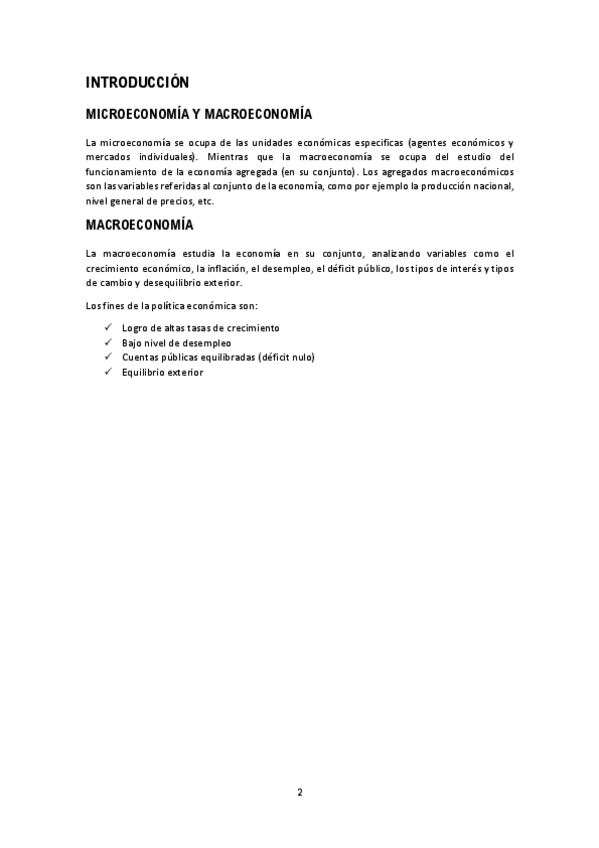 INTRODUCCIÓN

MICROECONOMÍA Y MACROECONOMÍA

La microeconomía se ocupa de las unidades económicas especificas (agentes económicos y mercados individuales). Mientras que la macroeconomía se ocupa del estudio del funcionamiento de la economía agregada (en su conjunto). Los agregados macroeconómicos son las variables referidas al conjunto de la economía, como por ejemplo la producción nacional, nivel general de precios, etc.

MACROECONOMÍA

La macroeconomía estudia la economía en su conjunto, analizando variables como el crecimiento económico, la inflación, el desempleo, el déficit público, los tipos de interés y tipos de cambio y desequilibrio exterior.

Los fines de la política económica son:

✓ Logro de altas tasas de crecimiento
✓ Bajo nivel de desempleo
✓ Cuentas públicas equilibradas (déficit nulo)
✓ Equilibrio exterior

2